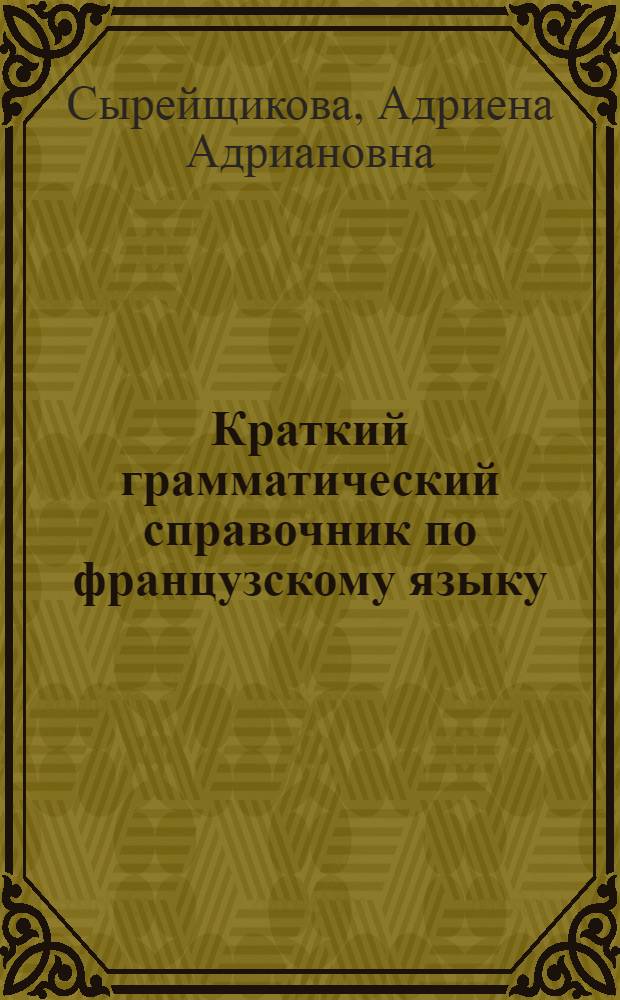 Сырейщикова, Адриена Адриановна

Краткий грамматический справочник по французскому языку